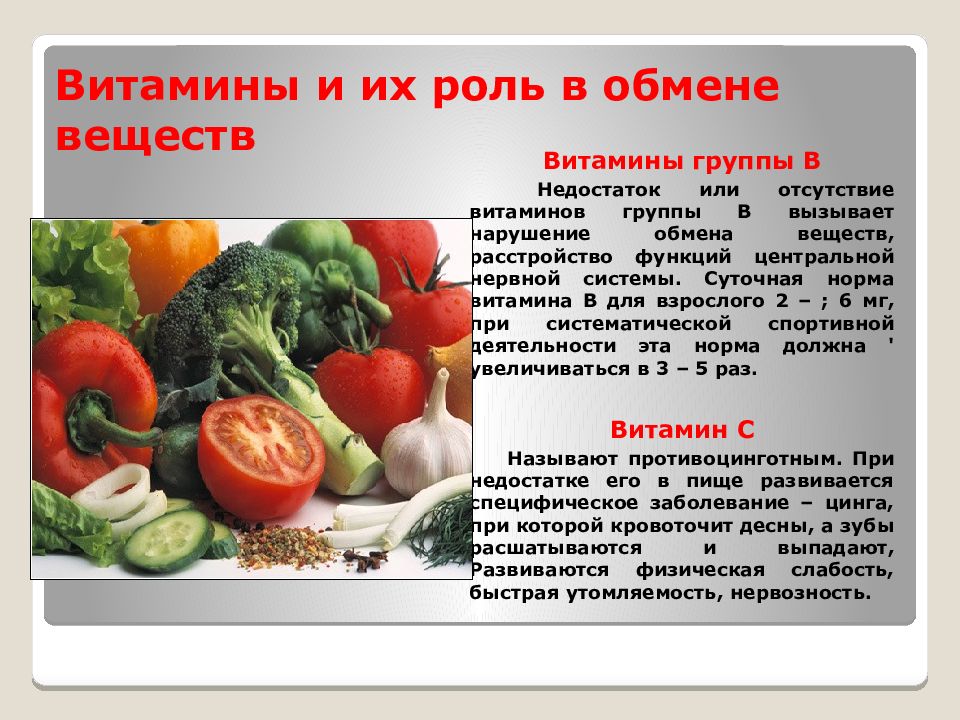 Витамины и их роль в обмене веществ

Витамины группы В

Недостаток или отсутствие витаминов группы В вызывает нарушение обмена веществ, расстройство функций центральной нервной системы. Суточная норма витамина В для взрослого 2 – ; 6 мг, при систематической спортивной деятельности эта норма должна ' увеличиваться в 3 – 5 раз.

Витамин С

Называют противоцинготным. При недостатке его в пище развивается специфическое заболевание – цинга, при которой кровоточит десны, а зубы расшатываются и выпадают, Развиваются физическая слабость, быстрая утомляемость, нервозность.